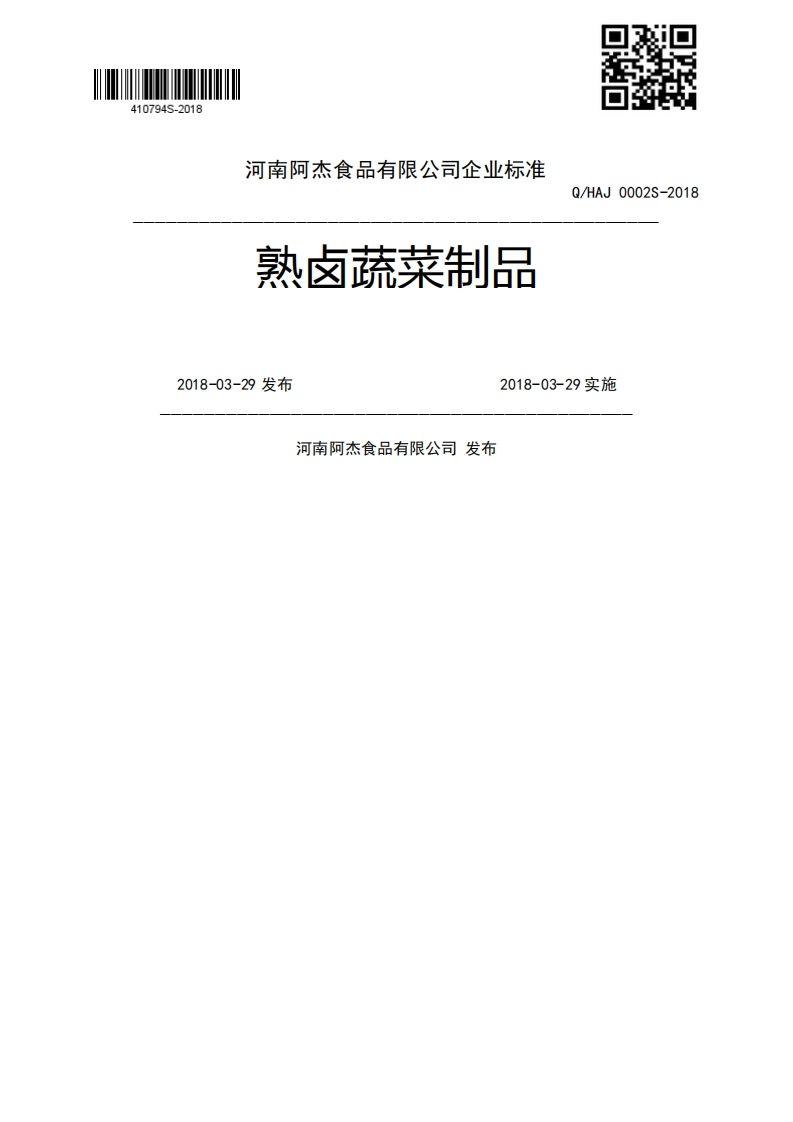 410794S-2018

河南阿杰食品有限公司企业标准

Q/HAJ 0002S-2018

熟卤蔬菜制品

2018-03-29 发布

2018-03-29 实施

河南阿杰食品有限公司 发布